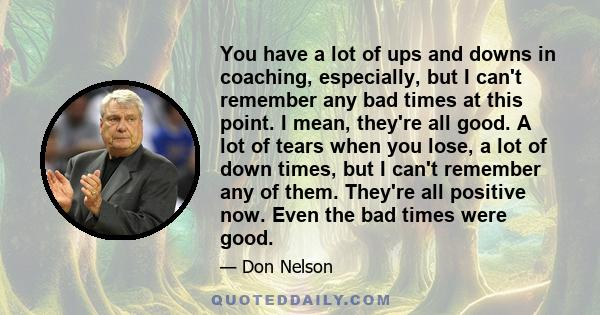 You have a lot of ups and downs in coaching, especially, but I can't remember any bad times at this point. I mean, they're all good. A lot of tears when you lose, a lot of down times, but I can't remember any of them. They're all positive now. Even the bad times were good.

— Don Nelson

QUOTEDDAILY.COM